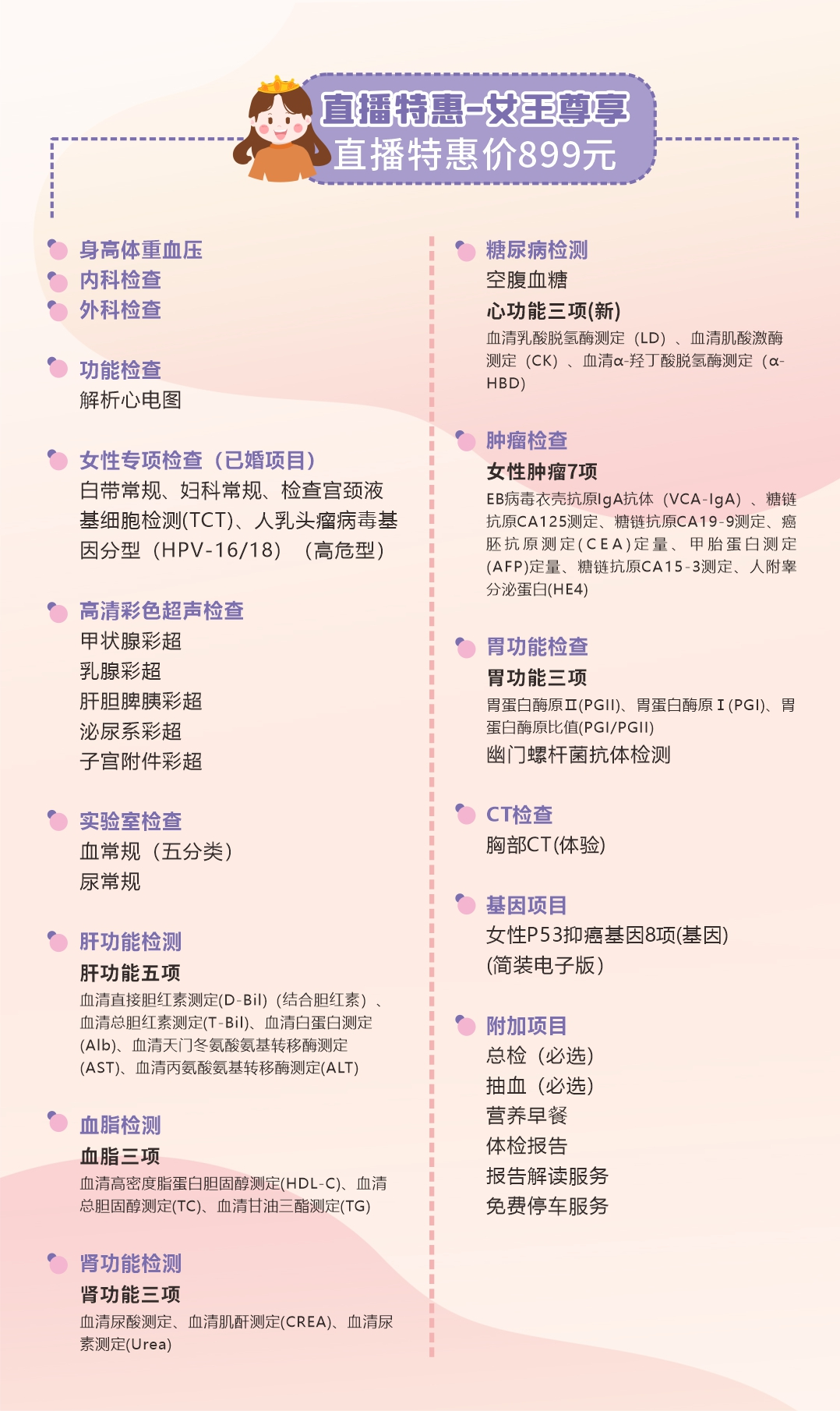 直播特惠-女王尊享
直播特惠价899元

身高体重血压
内科检查
外科检查

功能检查
解析心电图

女性专项检查（已婚项目）
白带常规、妇科常规、检查宫颈液基细胞检测(TCT)、人乳头瘤病毒基因分型（HPV-16/18）（高危型）

高清彩色超声检查
甲状腺彩超
乳腺彩超
肝胆脾胰彩超
泌尿系彩超
子宫附件彩超

实验室检查
血常规（五分类）
尿常规

肝功能检测
肝功能五项
血清直接胆红素测定(D-Bil)（结合胆红素）、血清总胆红素测定(T-Bil)、血清白蛋白测定(Alb)、血清天门冬氨酸氨基转移酶测定(AST)、血清丙氨酸氨基转移酶测定(ALT)

血脂检测
血脂三项
血清高密度脂蛋白胆固醇测定(HDL-C)、血清总胆固醇测定(TC)、血清甘油三酯测定(TG)

肾功能检测
肾功能三项
血清尿酸测定、血清肌酐测定(CREA)、血清尿素测定(Urea)

糖尿病检测
空腹血糖
心功能三项(新)
血清乳酸脱氢酶测定（LD）、血清肌酸激酶测定（CK）、血清α-羟丁酸脱氢酶测定（α-HBD）

肿瘤检查
女性肿瘤7项
EB病毒衣壳抗原IgA抗体（VCA-IgA）、糖链抗原CA125测定、糖链抗原CA19-9测定、癌胚抗原测定(CEA)定量、甲胎蛋白测定(AFP)定量、糖链抗原CA15-3测定、人附睾分泌蛋白(HE4)

胃功能检查
胃功能三项
胃蛋白酶原Ⅱ(PGII)、胃蛋白酶原Ⅰ(PGI)、胃蛋白酶原比值(PGI/PGII)
幽门螺杆菌抗体检测

CT检查
胸部CT(体验)

基因项目
女性P53抑癌基因8项(基因)(简装电子版)

附加项目
总检（必选）
抽血（必选）
营养早餐
体检报告
报告解读服务
免费停车服务